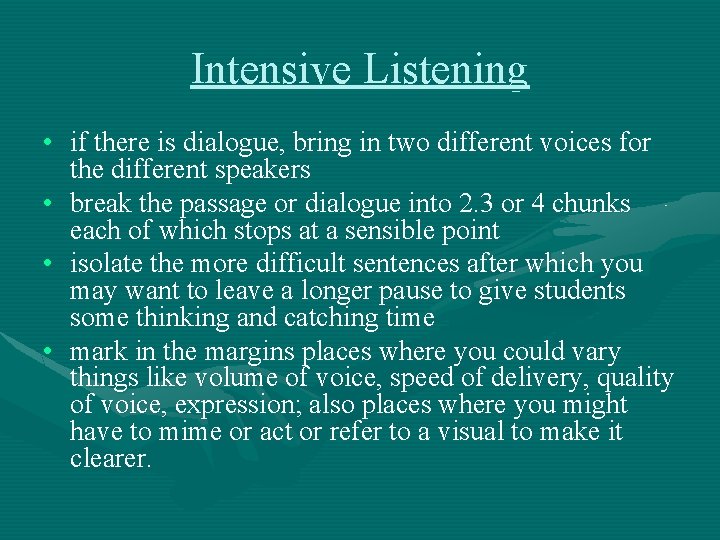 Intensive Listening

• if there is dialogue, bring in two different voices for the different speakers
• break the passage or dialogue into 2.3 or 4 chunks each of which stops at a sensible point
• isolate the more difficult sentences after which you may want to leave a longer pause to give students some thinking and catching time
• mark in the margins places where you could vary things like volume of voice, speed of delivery, quality of voice, expression; also places where you might have to mime or act or refer to a visual to make it clearer.